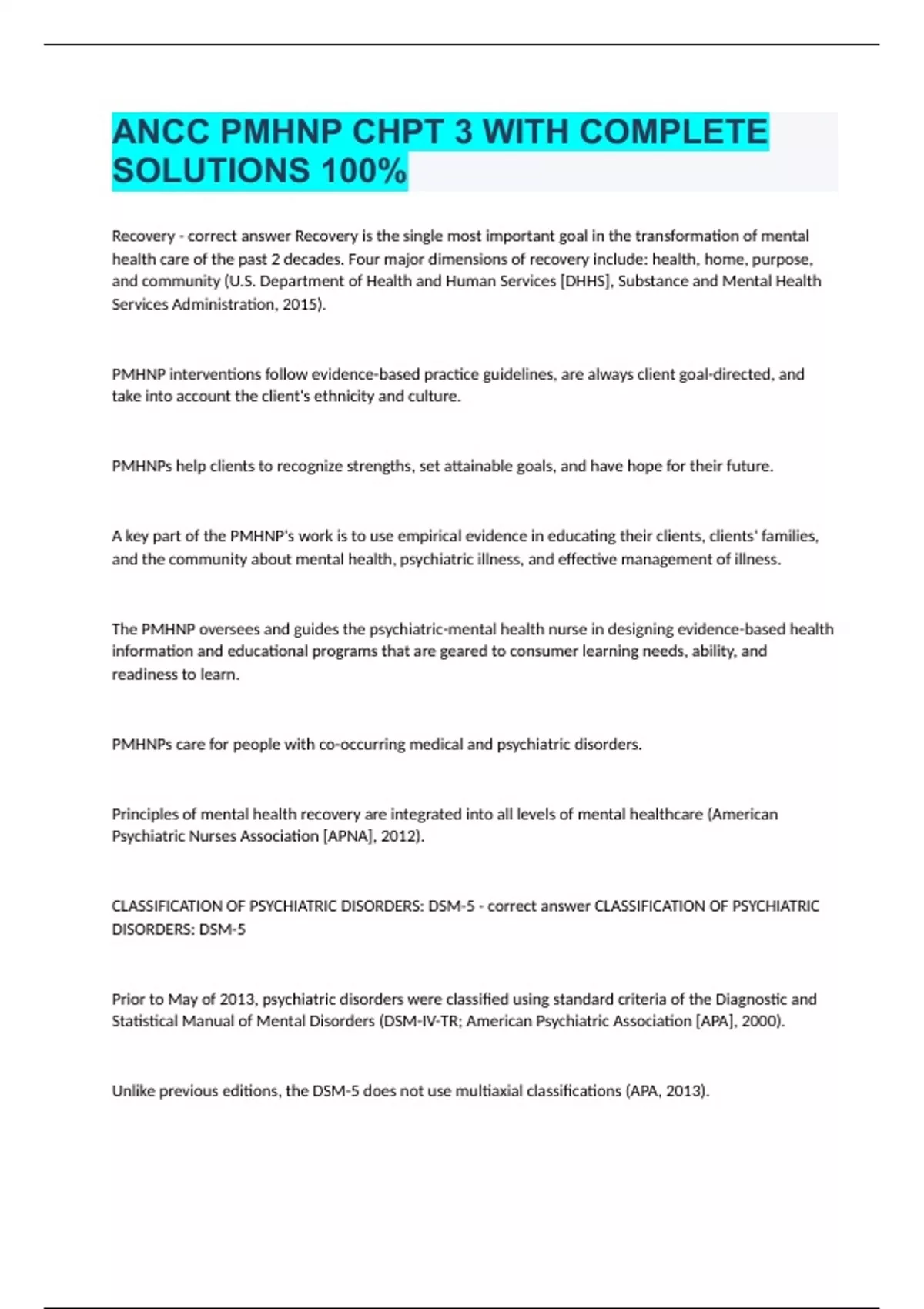 ANCC PMHNP CHPT 3 WITH COMPLETE SOLUTIONS 100%

Recovery - correct answer Recovery is the single most important goal in the transformation of mental health care of the past 2 decades. Four major dimensions of recovery include: health, home, purpose, and community (U.S. Department of Health and Human Services [DHHS], Substance and Mental Health Services Administration, 2015).

PMHNP interventions follow evidence-based practice guidelines, are always client goal-directed, and take into account the client's ethnicity and culture.

PMHNPs help clients to recognize strengths, set attainable goals, and have hope for their future.

A key part of the PMHNP's work is to use empirical evidence in educating their clients, clients' families, and the community about mental health, psychiatric illness, and effective management of illness.

The PMHNP oversees and guides the psychiatric-mental health nurse in designing evidence-based health information and educational programs that are geared to consumer learning needs, ability, and readiness to learn.

PMHNPs care for people with co-occurring medical and psychiatric disorders.

Principles of mental health recovery are integrated into all levels of mental healthcare (American Psychiatric Nurses Association [APNA], 2012).

CLASSIFICATION OF PSYCHIATRIC DISORDERS: DSM-5 - correct answer CLASSIFICATION OF PSYCHIATRIC DISORDERS: DSM-5

Prior to May of 2013, psychiatric disorders were classified using standard criteria of the Diagnostic and Statistical Manual of Mental Disorders (DSM-IV-TR; American Psychiatric Association [APA], 2000).

Unlike previous editions, the DSM-5 does not use multiaxial classifications (APA, 2013).